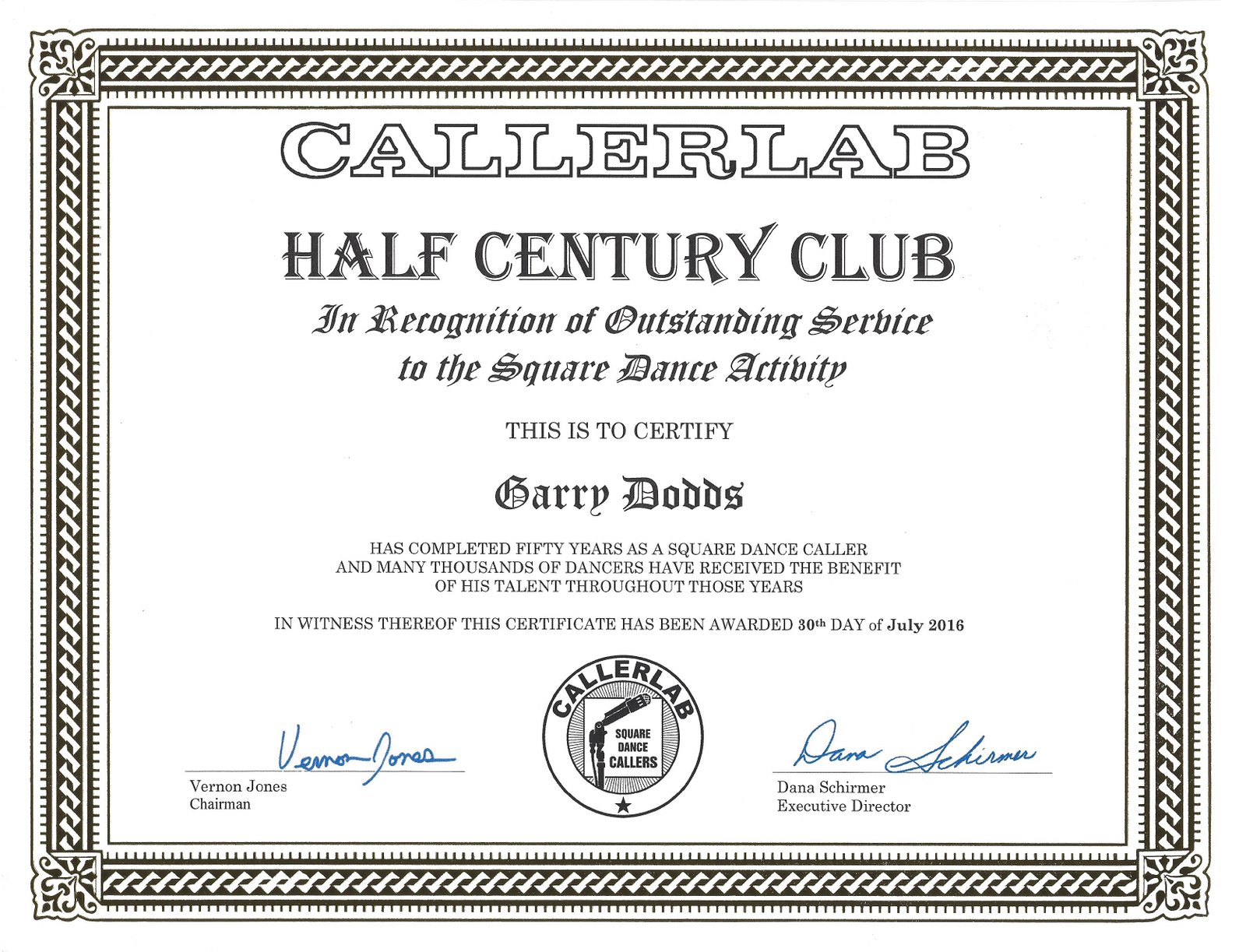 CALLERLAB

HALF CENTURY CLUB

In Recognition of Outstanding Service to the Square Dance Activity

THIS IS TO CERTIFY

Garry Dodds

HAS COMPLETED FIFTY YEARS AS A SQUARE DANCE CALLER AND MANY THOUSANDS OF DANCERS HAVE RECEIVED THE BENEFIT OF HIS TALENT THROUGHOUT THOSE YEARS

IN WITNESS THEREOF THIS CERTIFICATE HAS BEEN AWARDED 30th DAY of July 2016

Vernon Jones
Vernon Jones
Chairman

CALLERLAB
SQUARE
DANCE
CALLERS

Dana Schirmer
Dana Schirmer
Executive Director